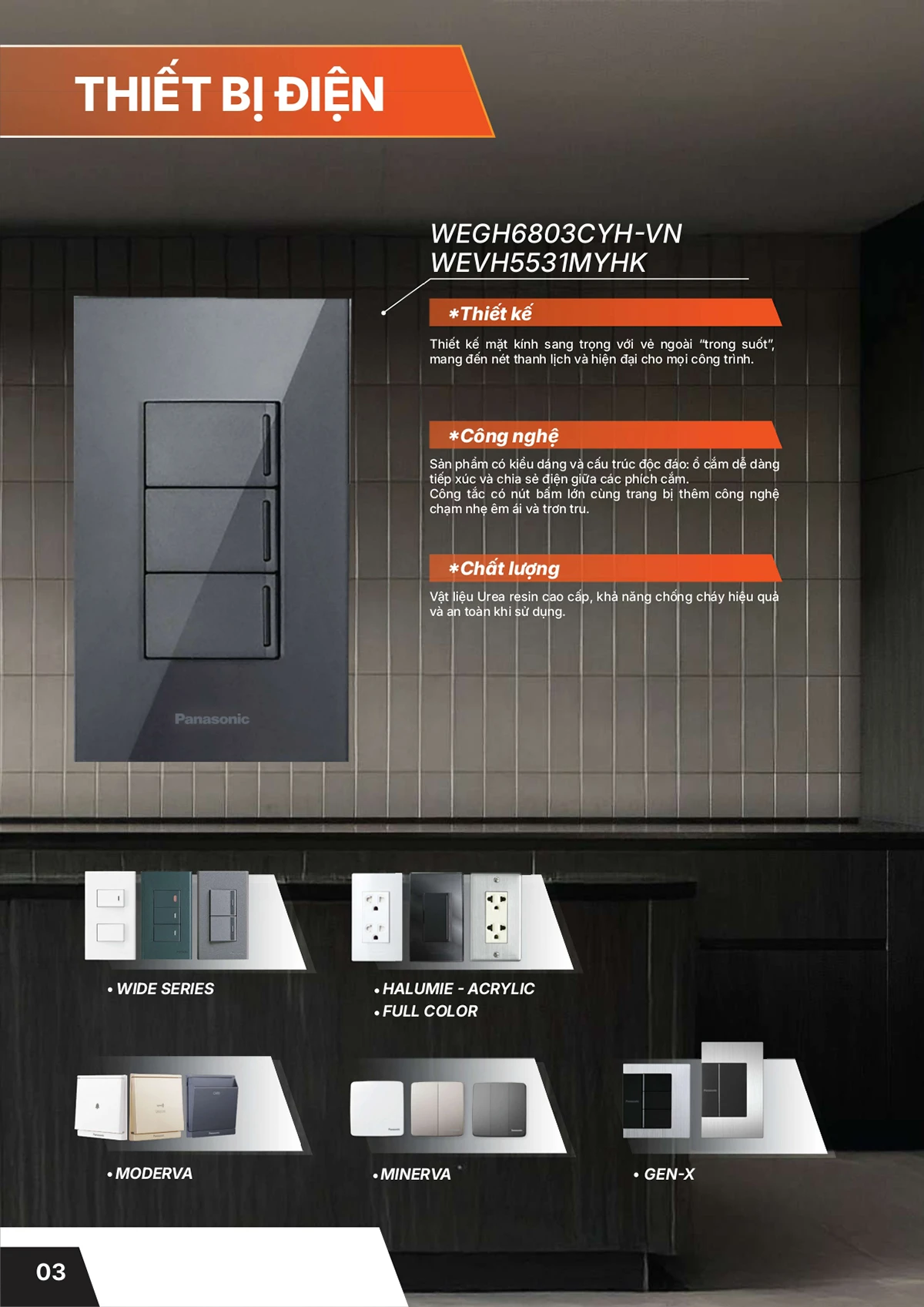 THIẾT BỊ ĐIỆN

WEGH6803CYH-VN
WEVH5531MYHK

*Thiết kế

Thiết kế mặt kính sang trọng với vẻ ngoài "trong suốt", mang đến nét thanh lịch và hiện đại cho mọi công trình.

*Công nghệ

Sản phẩm có kiểu dáng và cấu trúc độc đáo: ổ cắm dễ dàng tiếp xúc và chia sẻ điện giữa các phích cắm.
Công tắc có nút bấm lớn cùng trang bị thêm công nghệ chạm nhẹ êm ái và trơn tru.

*Chất lượng

Vật liệu Urea resin cao cấp, khả năng chống cháy hiệu quả và an toàn khi sử dụng.

Panasonic

• WIDE SERIES

• HALUMIE - ACRYLIC
• FULL COLOR

• MODERVA

• MINERVA

• GEN-X

03